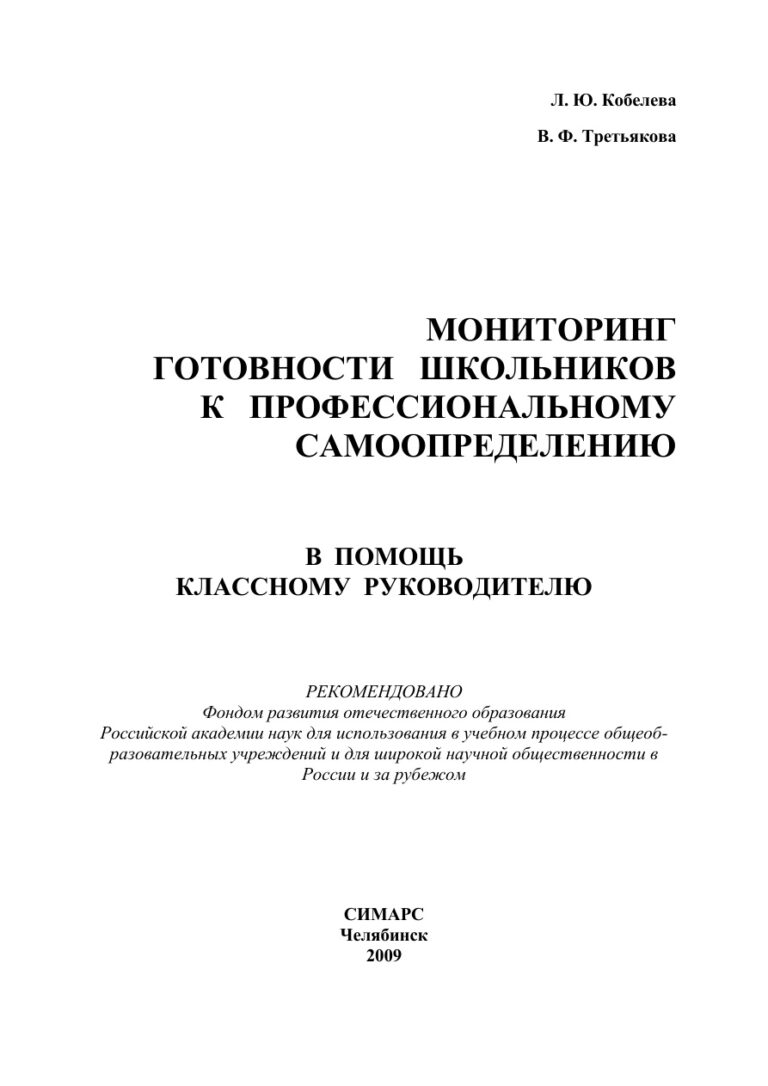 Л. Ю. Кобелева

В. Ф. Третьякова

МОНИТОРИНГ
ГОТОВНОСТИ ШКОЛЬНИКОВ
К ПРОФЕССИОНАЛЬНОМУ
САМООПРЕДЕЛЕНИЮ

В ПОМОЩЬ
КЛАССНОМУ РУКОВОДИТЕЛЮ

РЕКОМЕНДОВАНО
Фондом развития отечественного образования
Российской академии наук для использования в учебном процессе общеобразовательных учреждений и для широкой научной общественности в России и за рубежом

СИМАРС
Челябинск
2009